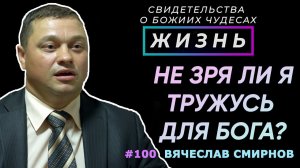 СВИДЕТЕЛЬСТВА
О БОЖИИХ ЧУДЕСАХ

ЖИЗНЬ

НЕ ЗРЯ ЛИ Я ТРУЖУСЬ ДЛЯ БОГА?

#100 ВЯЧЕСЛАВ СМИРНОВ